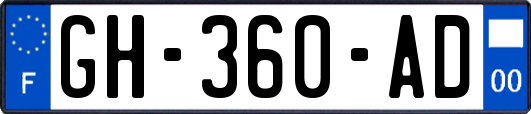 F

GH-360-AD

00